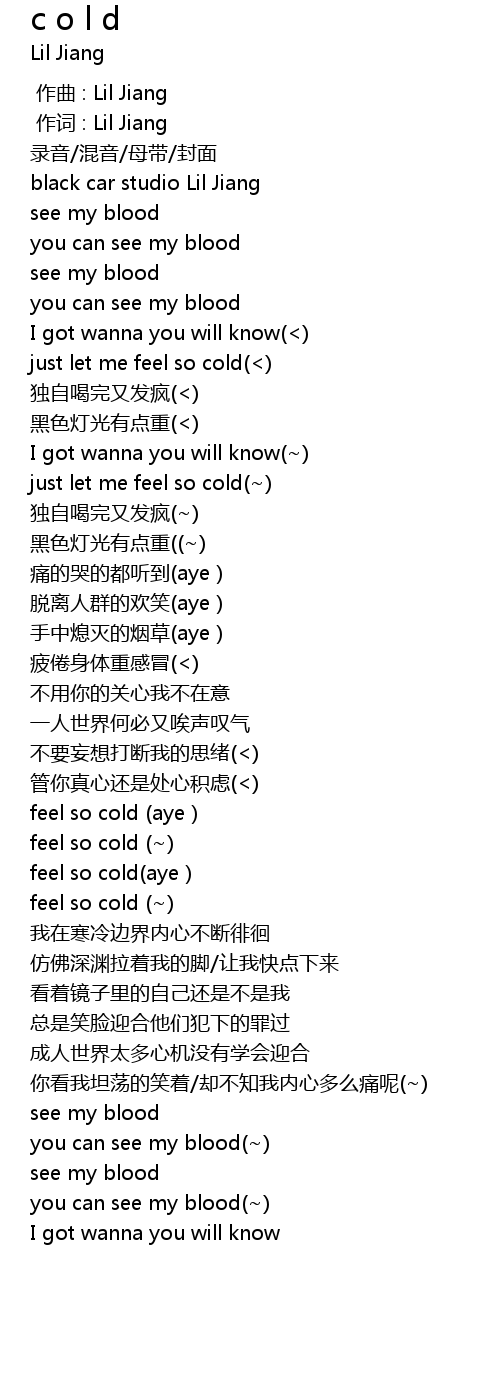 c o l d
Lil Jiang

作曲 : Lil Jiang
作词 : Lil Jiang
录音/混音/母带/封面
black car studio Lil Jiang
see my blood
you can see my blood
see my blood
you can see my blood
I got wanna you will know(<)
just let me feel so cold(<)
独自喝完又发疯(<)
黑色灯光有点重(<)
I got wanna you will know(~)
just let me feel so cold(~)
独自喝完又发疯(~)
黑色灯光有点重((~)
痛的哭的都听到(aye )
脱离人群的欢笑(aye )
手中熄灭的烟草(aye )
疲倦身体重感冒(<)
不用你的关心我不在意
一人世界何必又唉声叹气
不要妄想打断我的思绪(<)
管你真心还是处心积虑(<)
feel so cold (aye )
feel so cold (~)
feel so cold(aye )
feel so cold (~)
我在寒冷边界内心不断徘徊
仿佛深渊拉着我的脚/让我快点下来
看着镜子里的自己还是不是我
总是笑脸迎合他们犯下的罪过
成人世界太多心机没有学会迎合
你看我坦荡的笑着/却不知我内心多么痛呢(~)
see my blood
you can see my blood(~)
see my blood
you can see my blood(~)
I got wanna you will know